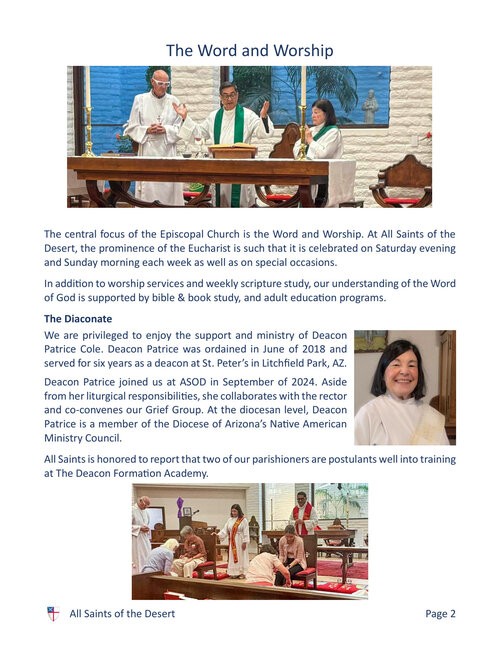 The Word and Worship

The central focus of the Episcopal Church is the Word and Worship. At All Saints of the Desert, the prominence of the Eucharist is such that it is celebrated on Saturday evening and Sunday morning each week as well as on special occasions.

In addition to worship services and weekly scripture study, our understanding of the Word of God is supported by bible & book study, and adult education programs.

The Diaconate

We are privileged to enjoy the support and ministry of Deacon Patrice Cole. Deacon Patrice was ordained in June of 2018 and served for six years as a deacon at St. Peter's in Litchfield Park, AZ.

Deacon Patrice joined us at ASOD in September of 2024. Aside from her liturgical responsibilities, she collaborates with the rector and co-convenes our Grief Group. At the diocesan level, Deacon Patrice is a member of the Diocese of Arizona's Native American Ministry Council.

All Saints is honored to report that two of our parishioners are postulants well into training at The Deacon Formation Academy.

All Saints of the Desert

Page 2